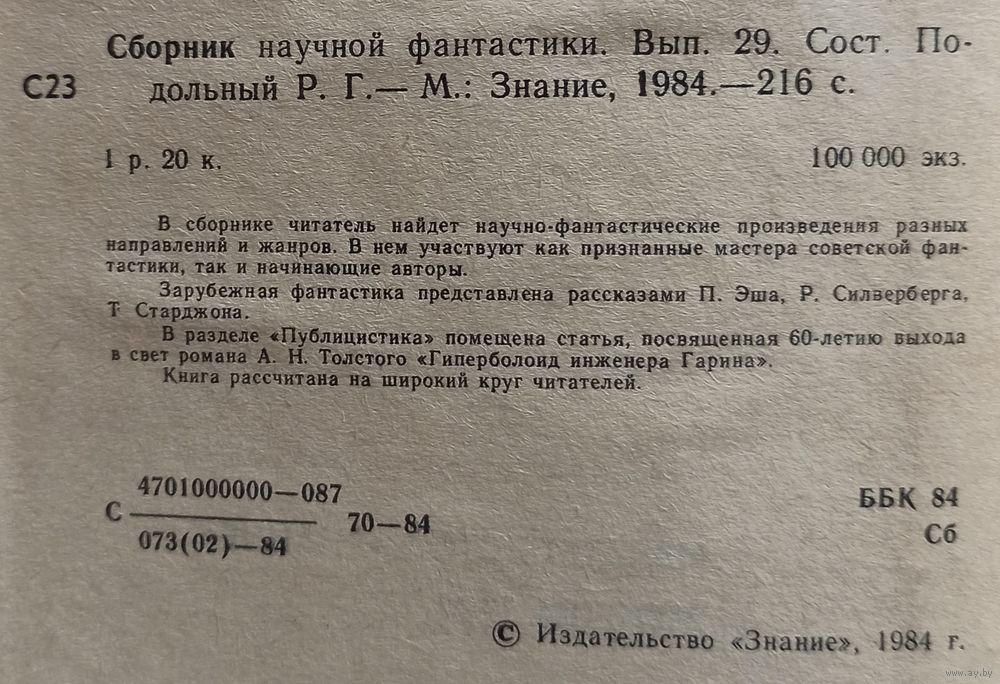 С23

Сборник научной фантастики. Вып. 29. Сост. Подольный Р. Г.— М.: Знание, 1984.—216 с.

1 р. 20 к. 100 000 экз.

В сборнике читатель найдет научно-фантастические произведения разных направлений и жанров. В нем участвуют как признанные мастера советской фантастики, так и начинающие авторы.

Зарубежная фантастика представлена рассказами П. Эша, Р. Силверберга, Т. Старджона.

В разделе «Публицистика» помещена статья, посвященная 60-летию выхода в свет романа А. Н. Толстого «Гиперболоид инженера Гарина».

Книга рассчитана на широкий круг читателей.

С $\frac{4701000000—087}{073(02)—84}$ 70—84

ББК 84
Сб

© Издательство «Знание», 1984 г.